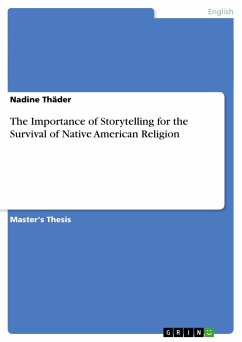 English

Nadine Thäder

The Importance of Storytelling for the Survival of Native American Religion

Master's Thesis

GRIN